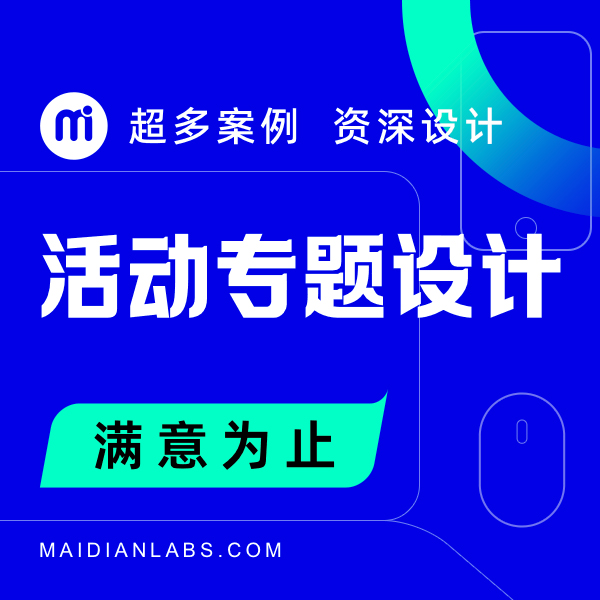 mi 超多案例 资深设计

活动专题设计

满意为止

MAIDIANLABS.COM